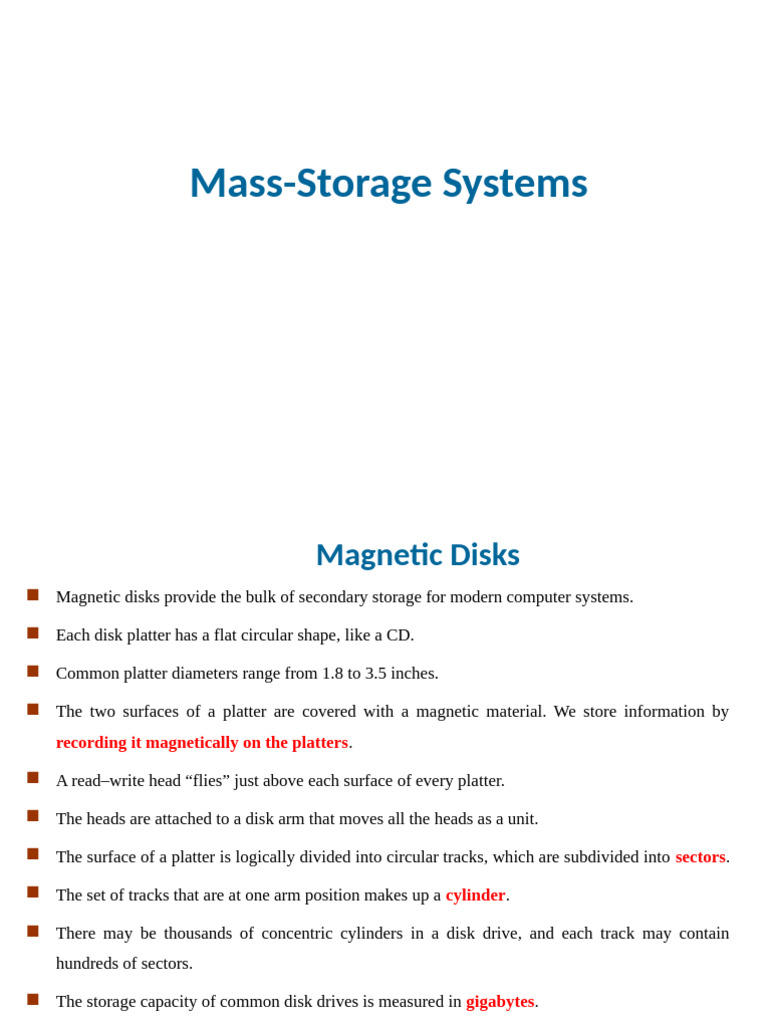 Mass-Storage Systems

Magnetic Disks

Magnetic disks provide the bulk of secondary storage for modern computer systems.

Each disk platter has a flat circular shape, like a CD.

Common platter diameters range from 1.8 to 3.5 inches.

The two surfaces of a platter are covered with a magnetic material. We store information by recording it magnetically on the platters.

A read–write head “flies” just above each surface of every platter.

The heads are attached to a disk arm that moves all the heads as a unit.

The surface of a platter is logically divided into circular tracks, which are subdivided into sectors.

The set of tracks that are at one arm position makes up a cylinder.

There may be thousands of concentric cylinders in a disk drive, and each track may contain hundreds of sectors.

The storage capacity of common disk drives is measured in gigabytes.